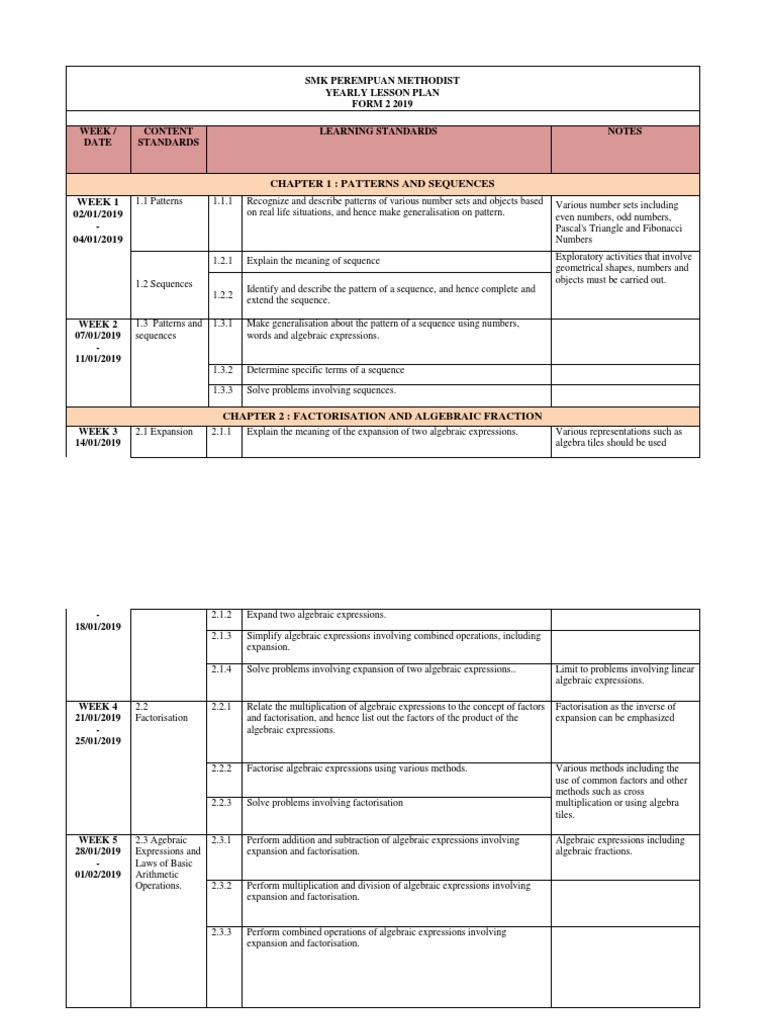 SMK PEREMPUAN METHODIST
YEARLY LESSON PLAN
FORM 2 2019

| WEEK / DATE | CONTENT STANDARDS | LEARNING STANDARDS | | NOTES |
|---|---|---|---|---|
| CHAPTER 1 : PATTERNS AND SEQUENCES | | | | |
| WEEK 1 02/01/2019 - 04/01/2019 | 1.1 Patterns | 1.1.1 | Recognize and describe patterns of various number sets and objects based on real life situations, and hence make generalisation on pattern. | Various number sets including even numbers, odd numbers, Pascal's Triangle and Fibonacci Numbers |
| | 1.2 Sequences | 1.2.1 | Explain the meaning of sequence | Exploratory activities that involve geometrical shapes, numbers and objects must be carried out. |
| | | 1.2.2 | Identify and describe the pattern of a sequence, and hence complete and extend the sequence. | |
| WEEK 2 07/01/2019 - 11/01/2019 | 1.3 Patterns and sequences | 1.3.1 | Make generalisation about the pattern of a sequence using numbers, words and algebraic expressions. | |
| | | 1.3.2 | Determine specific terms of a sequence | |
| | | 1.3.3 | Solve problems involving sequences. | |
| CHAPTER 2 : FACTORISATION AND ALGEBRAIC FRACTION | | | | |
| WEEK 3 14/01/2019 | 2.1 Expansion | 2.1.1 | Explain the meaning of the expansion of two algebraic expressions. | Various representations such as algebra tiles should be used |

| | | | | |
|---|---|---|---|---|
| - 18/01/2019 | | 2.1.2 | Expand two algebraic expressions. | |
| | | 2.1.3 | Simplify algebraic expressions involving combined operations, including expansion. | |
| | | 2.1.4 | Solve problems involving expansion of two algebraic expressions.. | Limit to problems involving linear algebraic expressions. |
| WEEK 4 21/01/2019 - 25/01/2019 | 2.2 Factorisation | 2.2.1 | Relate the multiplication of algebraic expressions to the concept of factors and factorisation, and hence list out the factors of the product of the algebraic expressions. | Factorisation as the inverse of expansion can be emphasized |
| | | 2.2.2 | Factorise algebraic expressions using various methods. | Various methods including the use of common factors and other methods such as cross multiplication or using algebra tiles. |
| | | 2.2.3 | Solve problems involving factorisation | |
| WEEK 5 28/01/2019 - 01/02/2019 | 2.3 Agebraic Expressions and Laws of Basic Arithmetic Operations. | 2.3.1 | Perform addition and subtraction of algebraic expressions involving expansion and factorisation. | Algebraic expressions including algebraic fractions. |
| | | 2.3.2 | Perform multiplication and division of algebraic expressions involving expansion and factorisation. | |
| | | 2.3.3 | Perform combined operations of algebraic expressions involving expansion and factorisation. | |